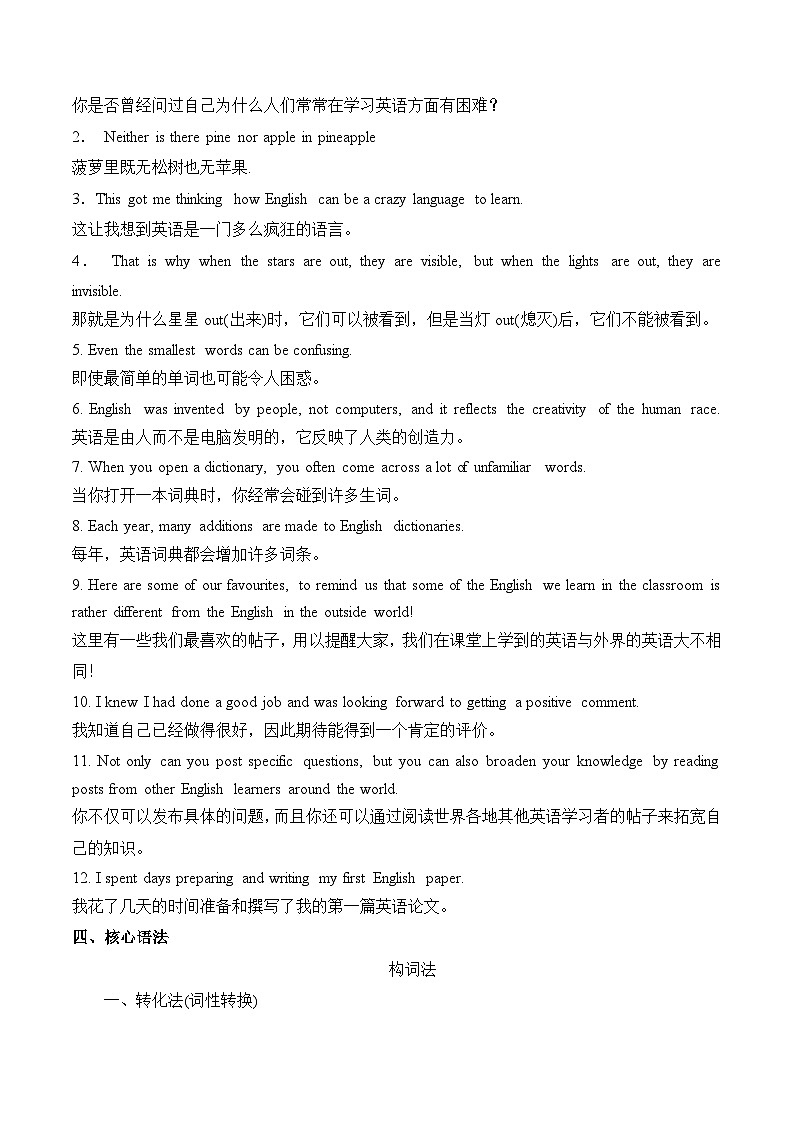 你是否曾经问过自己为什么人们常常在学习英语方面有困难？

2． Neither is there pine nor apple in pineapple

菠萝里既无松树也无苹果.

3．This got me thinking how English can be a crazy language to learn.

这让我想到英语是一门多么疯狂的语言。

4． That is why when the stars are out, they are visible, but when the lights are out, they are invisible.

那就是为什么星星 out(出来)时，它们可以被看到，但是当灯 out(熄灭)后，它们不能被看到。

5. Even the smallest words can be confusing.

即使最简单的单词也可能令人困惑。

6. English was invented by people, not computers, and it reflects the creativity of the human race.

英语是由人而不是电脑发明的，它反映了人类的创造力。

7. When you open a dictionary, you often come across a lot of unfamiliar words.

当你打开一本词典时，你经常会碰到许多生词。

8. Each year, many additions are made to English dictionaries.

每年，英语词典都会增加许多词条。

9. Here are some of our favourites, to remind us that some of the English we learn in the classroom is rather different from the English in the outside world!

这里有一些我们最喜欢的帖子，用以提醒大家，我们在课堂上学到的英语与外界的英语大不相同！

10. I knew I had done a good job and was looking forward to getting a positive comment.

我知道自己已经做得很好，因此期待能得到一个肯定的评价。

11. Not only can you post specific questions, but you can also broaden your knowledge by reading posts from other English learners around the world.

你不仅可以发布具体的问题，而且你还可以通过阅读世界各地其他英语学习者的帖子来拓宽自己的知识。

12. I spent days preparing and writing my first English paper.

我花了几天的时间准备和撰写了我的第一篇英语论文。

四、核心语法

构词法

一、转化法(词性转换)